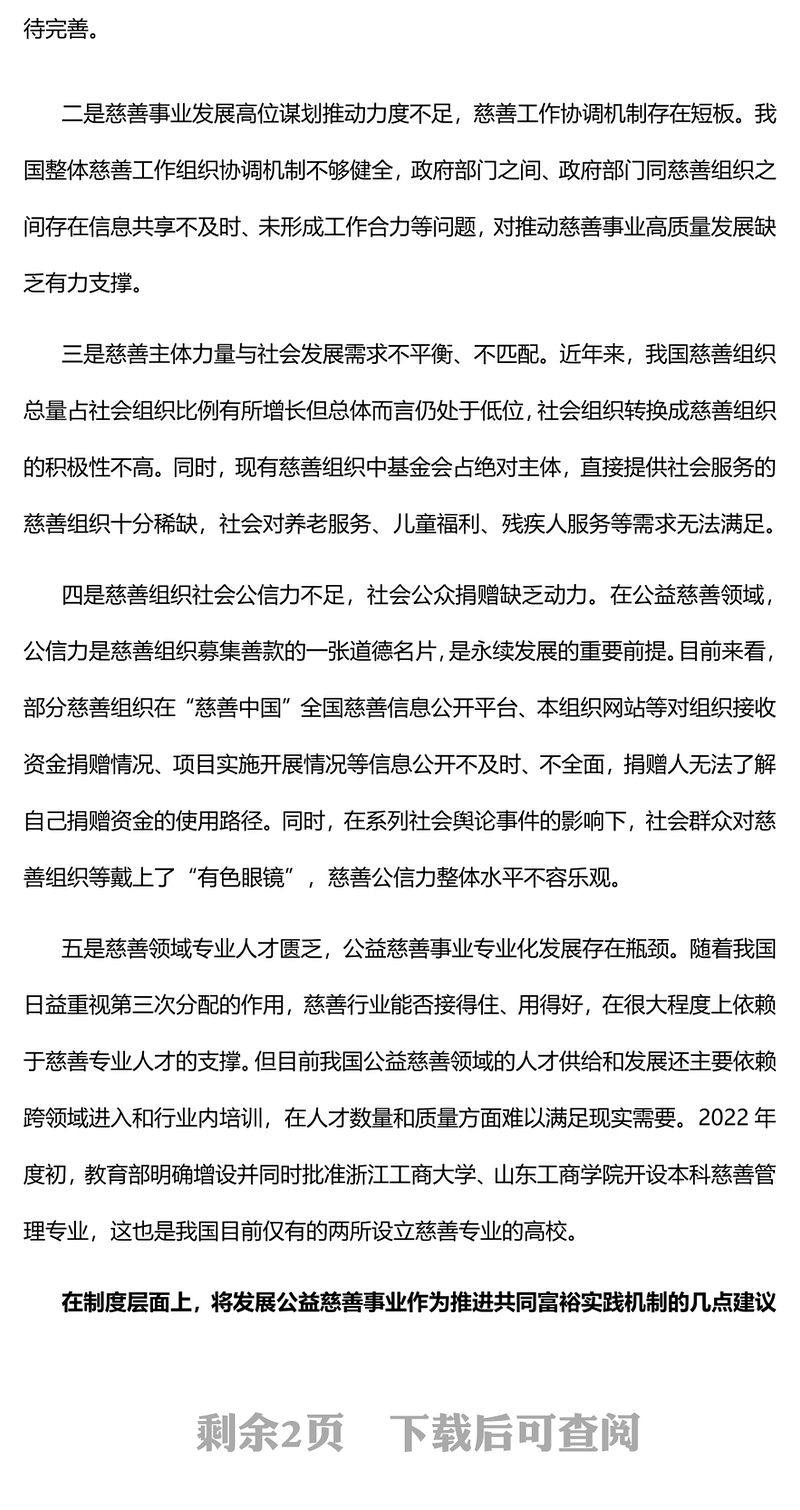 待完善。

二是慈善事业发展高位谋划推动力度不足，慈善工作协调机制存在短板。我国整体慈善工作组织协调机制不够健全，政府部门之间、政府部门同慈善组织之间存在信息共享不及时、未形成工作合力等问题，对推动慈善事业高质量发展缺乏有力支撑。

三是慈善主体力量与社会发展需求不平衡、不匹配。近年来，我国慈善组织总量占社会组织比例有所增长但总体而言仍处于低位，社会组织转换成慈善组织的积极性不高。同时，现有慈善组织中基金会占绝对主体，直接提供社会服务的慈善组织十分稀缺，社会对养老服务、儿童福利、残疾人服务等需求无法满足。

四是慈善组织社会公信力不足，社会公众捐赠缺乏动力。在公益慈善领域，公信力是慈善组织募集善款的一张道德名片，是永续发展的重要前提。目前来看，部分慈善组织在“慈善中国”全国慈善信息公开平台、本组织网站等对组织接收资金捐赠情况、项目实施开展情况等信息公开不及时、不全面，捐赠人无法了解自己捐赠资金的使用路径。同时，在系列社会舆论事件的影响下，社会群众对慈善组织等戴上了“有色眼镜”，慈善公信力整体水平不容乐观。

五是慈善领域专业人才匮乏，公益慈善事业专业化发展存在瓶颈。随着我国日益重视第三次分配的作用，慈善行业能否接得住、用得好，在很大程度上依赖于慈善专业人才的支撑。但目前我国公益慈善领域的人才供给和发展还主要依赖跨领域进入和行业内培训，在人才数量和质量方面难以满足现实需要。2022 年度初，教育部明确增设并同时批准浙江工商大学、山东工商学院开设本科慈善管理专业，这也是我国目前仅有的两所设立慈善专业的高校。

在制度层面上，将发展公益慈善事业作为推进共同富裕实践机制的几点建议

剩余2页　下载后可查阅